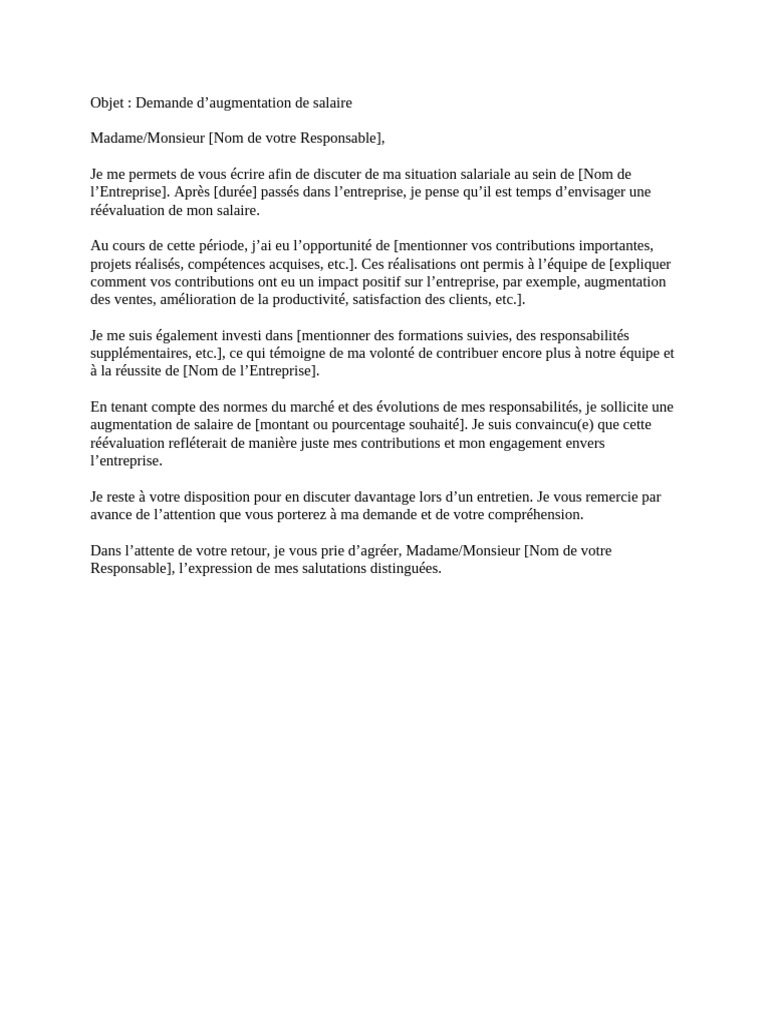 Objet : Demande d’augmentation de salaire

Madame/Monsieur [Nom de votre Responsable],

Je me permets de vous écrire afin de discuter de ma situation salariale au sein de [Nom de l’Entreprise]. Après [durée] passés dans l’entreprise, je pense qu’il est temps d’envisager une réévaluation de mon salaire.

Au cours de cette période, j’ai eu l’opportunité de [mentionner vos contributions importantes, projets réalisés, compétences acquises, etc.]. Ces réalisations ont permis à l’équipe de [expliquer comment vos contributions ont eu un impact positif sur l’entreprise, par exemple, augmentation des ventes, amélioration de la productivité, satisfaction des clients, etc.].

Je me suis également investi dans [mentionner des formations suivies, des responsabilités supplémentaires, etc.], ce qui témoigne de ma volonté de contribuer encore plus à notre équipe et à la réussite de [Nom de l’Entreprise].

En tenant compte des normes du marché et des évolutions de mes responsabilités, je sollicite une augmentation de salaire de [montant ou pourcentage souhaité]. Je suis convaincu(e) que cette réévaluation refléterait de manière juste mes contributions et mon engagement envers l’entreprise.

Je reste à votre disposition pour en discuter davantage lors d’un entretien. Je vous remercie par avance de l’attention que vous porterez à ma demande et de votre compréhension.

Dans l’attente de votre retour, je vous prie d’agréer, Madame/Monsieur [Nom de votre Responsable], l’expression de mes salutations distinguées.